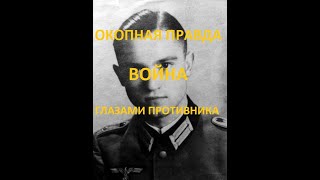 ОКОПНАЯ ПРАВДА

ВОЙНА

ГЛАЗАМИ ПРОТИВНИКА